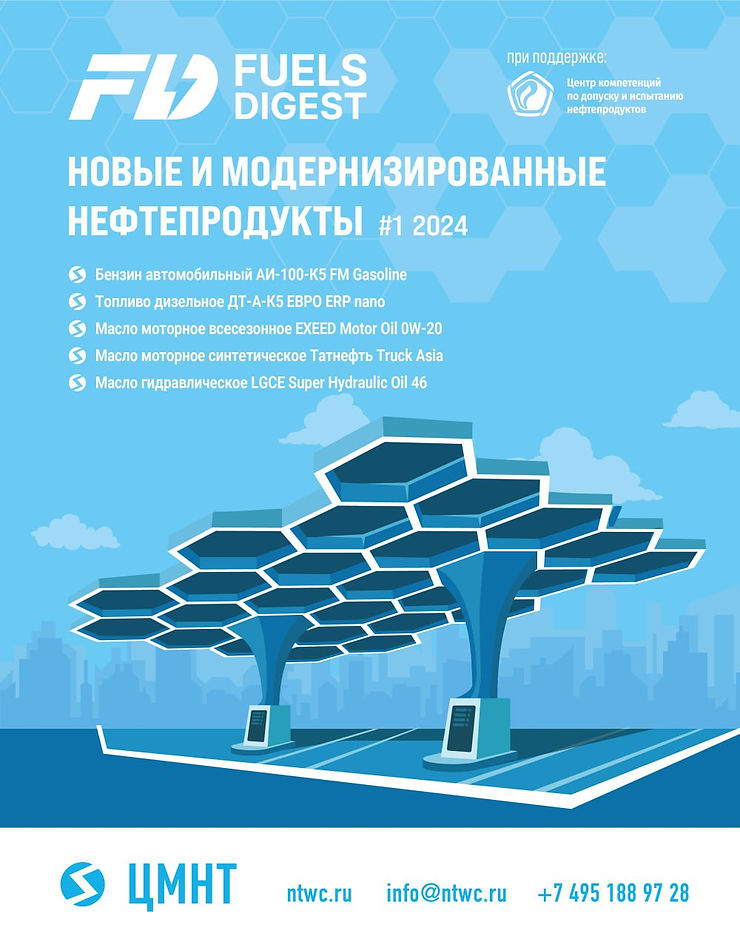 FD FUELS DIGEST

при поддержке:
Центр компетенций
по допуску и испытанию
нефтепродуктов

НОВЫЕ И МОДЕРНИЗИРОВАННЫЕ НЕФТЕПРОДУКТЫ #1 2024

Бензин автомобильный АИ-100-К5 FM Gasoline
Топливо дизельное ДТ-А-К5 ЕВРО ERP nano
Масло моторное всесезонное EXEED Motor Oil 0W-20
Масло моторное синтетическое Татнефть Truck Asia
Масло гидравлическое LGCE Super Hydraulic Oil 46

ЦМНТ ntwc.ru info@ntwc.ru +7 495 188 97 28